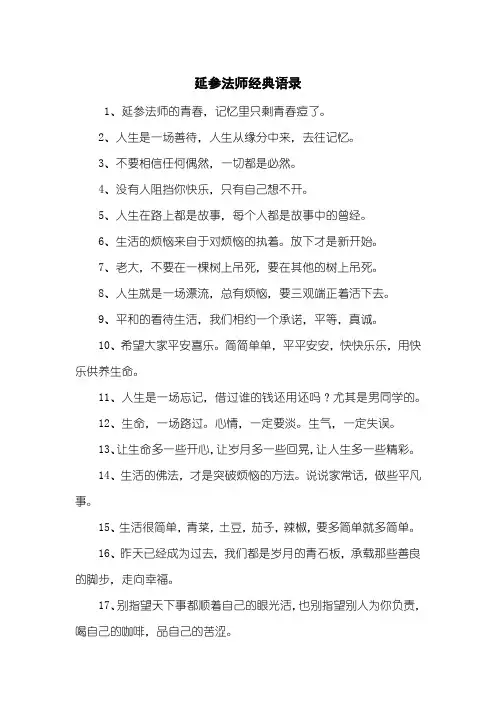 延参法师经典语录

1、延参法师的青春，记忆里只剩青春痘了。

2、人生是一场善待，人生从缘分中来，去往记忆。

3、不要相信任何偶然，一切都是必然。

4、没有人阻挡你快乐，只有自己想不开。

5、人生在路上都是故事，每个人都是故事中的曾经。

6、生活的烦恼来自于对烦恼的执着。放下才是新开始。

7、老大，不要在一棵树上吊死，要在其他的树上吊死。

8、人生就是一场漂流，总有烦恼，要三观端正着活下去。

9、平和的看待生活，我们相约一个承诺，平等，真诚。

10、希望大家平安喜乐。简简单单，平平安安，快快乐乐，用快乐供养生命。

11、人生是一场忘记，借过谁的钱还用还吗？尤其是男同学的。

12、生命，一场路过。心情，一定要淡。生气，一定失误。

13、让生命多一些开心，让岁月多一些回晃，让人生多一些精彩。

14、生活的佛法，才是突破烦恼的方法。说说家常话，做些平凡事。

15、生活很简单，青菜，土豆，茄子，辣椒，要多简单就多简单。

16、昨天已经成为过去，我们都是岁月的青石板，承载那些善良的脚步，走向幸福。

17、别指望天下事都顺着自己的眼光活，也别指望别人为你负责，喝自己的咖啡，品自己的苦涩。